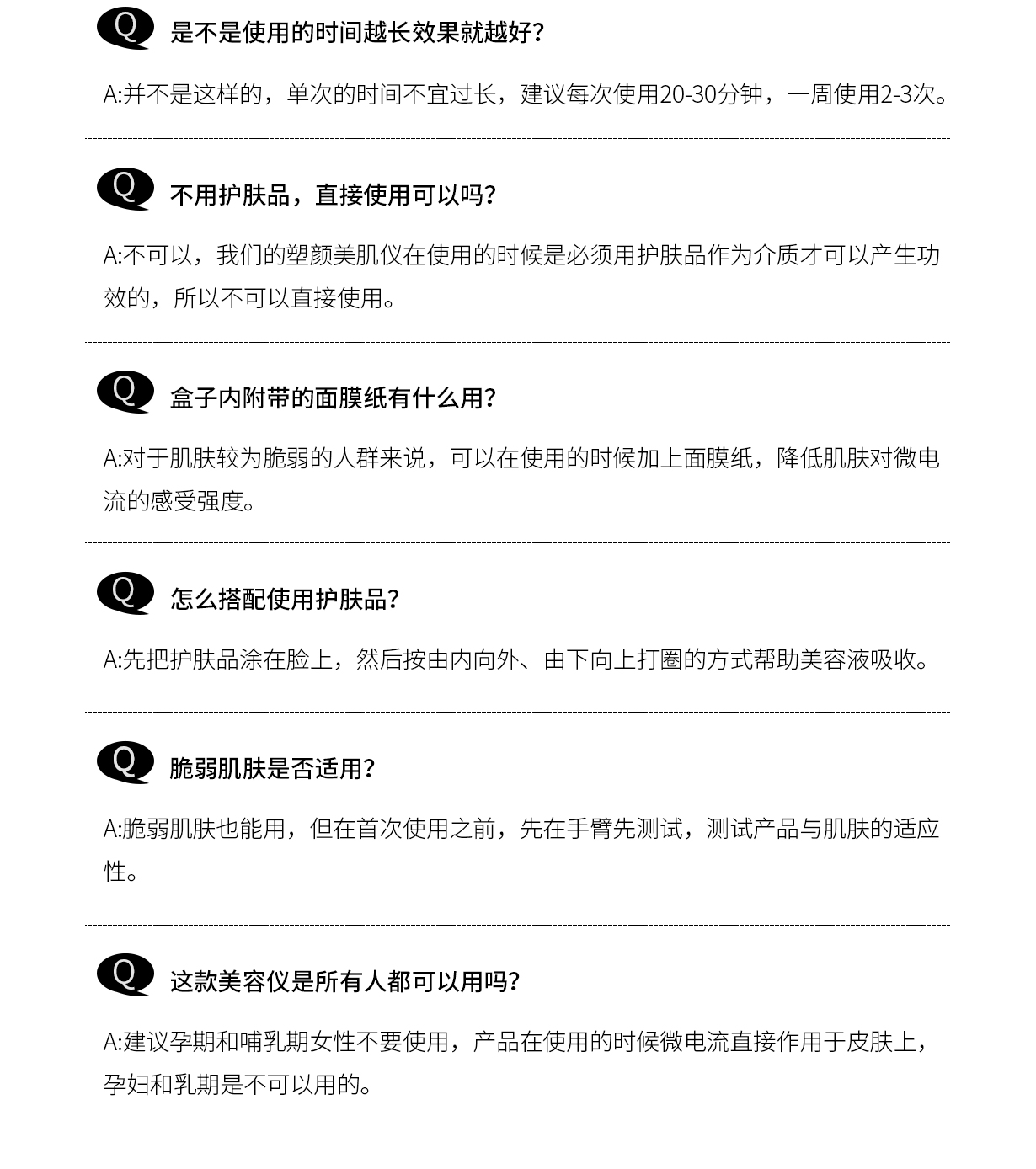 Q 是不是使用的时间越长效果就越好?

A:并不是这样的，单次的时间不宜过长，建议每次使用20-30分钟，一周使用2-3次。

Q 不用护肤品，直接使用可以吗?

A:不可以，我们的塑颜美肌仪在使用的时候是必须用护肤品作为介质才可以产生功效的，所以不可以直接使用。

Q 盒子内附带的面膜纸有什么用?

A:对于肌肤较为脆弱的人群来说，可以在使用的时候加上面膜纸，降低肌肤对微电流的感受强度。

Q 怎么搭配使用护肤品?

A:先把护肤品涂在脸上，然后按由内向外、由下向上打圈的方式帮助美容液吸收。

Q 脆弱肌肤是否适用?

A:脆弱肌肤也能用，但在首次使用之前，先在手臂先测试，测试产品与肌肤的适应性。

Q 这款美容仪是所有人都可以用吗?

A:建议孕期和哺乳期女性不要使用，产品在使用的时候微电流直接作用于皮肤上，孕妇和乳期是不可以用的。